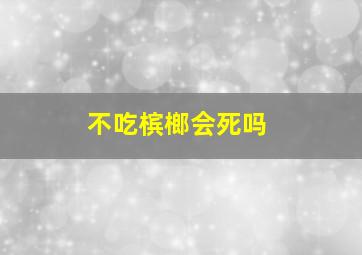 不吃槟榔会死吗